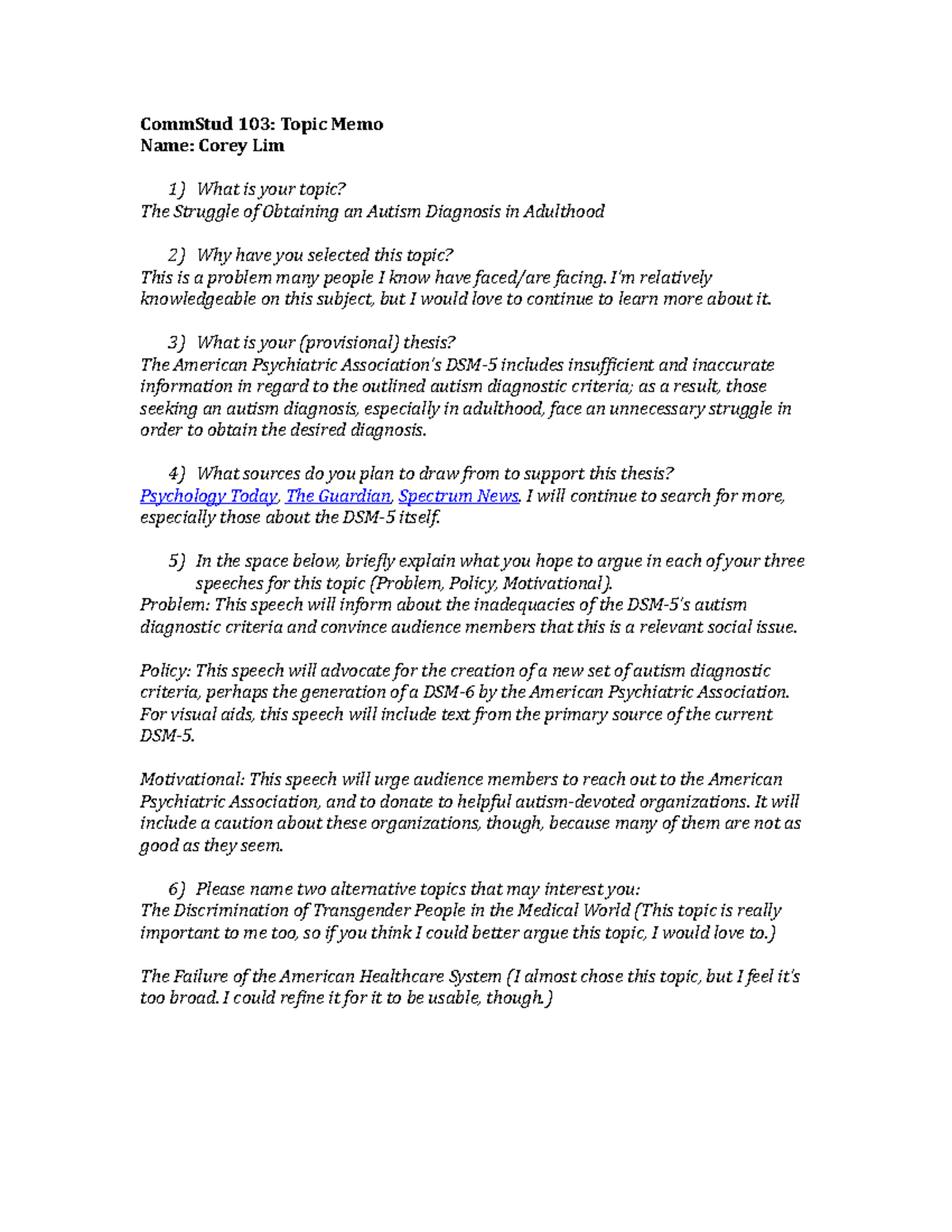 CommStud 103: Topic Memo
Name: Corey Lim

1) What is your topic?
The Struggle of Obtaining an Autism Diagnosis in Adulthood

2) Why have you selected this topic?
This is a problem many people I know have faced/are facing. I'm relatively knowledgeable on this subject, but I would love to continue to learn more about it.

3) What is your (provisional) thesis?
The American Psychiatric Association's DSM-5 includes insufficient and inaccurate information in regard to the outlined autism diagnostic criteria; as a result, those seeking an autism diagnosis, especially in adulthood, face an unnecessary struggle in order to obtain the desired diagnosis.

4) What sources do you plan to draw from to support this thesis?
Psychology Today, The Guardian, Spectrum News. I will continue to search for more, especially those about the DSM-5 itself.

5) In the space below, briefly explain what you hope to argue in each of your three speeches for this topic (Problem, Policy, Motivational).
Problem: This speech will inform about the inadequacies of the DSM-5's autism diagnostic criteria and convince audience members that this is a relevant social issue.

Policy: This speech will advocate for the creation of a new set of autism diagnostic criteria, perhaps the generation of a DSM-6 by the American Psychiatric Association. For visual aids, this speech will include text from the primary source of the current DSM-5.

Motivational: This speech will urge audience members to reach out to the American Psychiatric Association, and to donate to helpful autism-devoted organizations. It will include a caution about these organizations, though, because many of them are not as good as they seem.

6) Please name two alternative topics that may interest you:
The Discrimination of Transgender People in the Medical World (This topic is really important to me too, so if you think I could better argue this topic, I would love to.)

The Failure of the American Healthcare System (I almost chose this topic, but I feel it's too broad. I could refine it for it to be usable, though.)